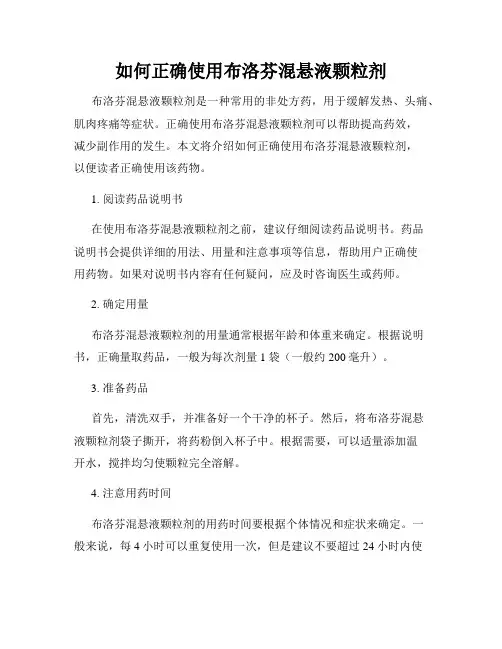 如何正确使用布洛芬混悬液颗粒剂

布洛芬混悬液颗粒剂是一种常用的非处方药，用于缓解发热、头痛、肌肉疼痛等症状。正确使用布洛芬混悬液颗粒剂可以帮助提高药效，减少副作用的发生。本文将介绍如何正确使用布洛芬混悬液颗粒剂，以便读者正确使用该药物。

1. 阅读药品说明书

在使用布洛芬混悬液颗粒剂之前，建议仔细阅读药品说明书。药品说明书会提供详细的用法、用量和注意事项等信息，帮助用户正确使用药物。如果对说明书内容有任何疑问，应及时咨询医生或药师。

2. 确定用量

布洛芬混悬液颗粒剂的用量通常根据年龄和体重来确定。根据说明书，正确量取药品，一般为每次剂量 1 袋（一般约 200 毫升）。

3. 准备药品

首先，清洗双手，并准备好一个干净的杯子。然后，将布洛芬混悬液颗粒剂袋子撕开，将药粉倒入杯子中。根据需要，可以适量添加温开水，搅拌均匀使颗粒完全溶解。

4. 注意用药时间

布洛芬混悬液颗粒剂的用药时间要根据个体情况和症状来确定。一般来说，每 4 小时可以重复使用一次，但是建议不要超过 24 小时内使